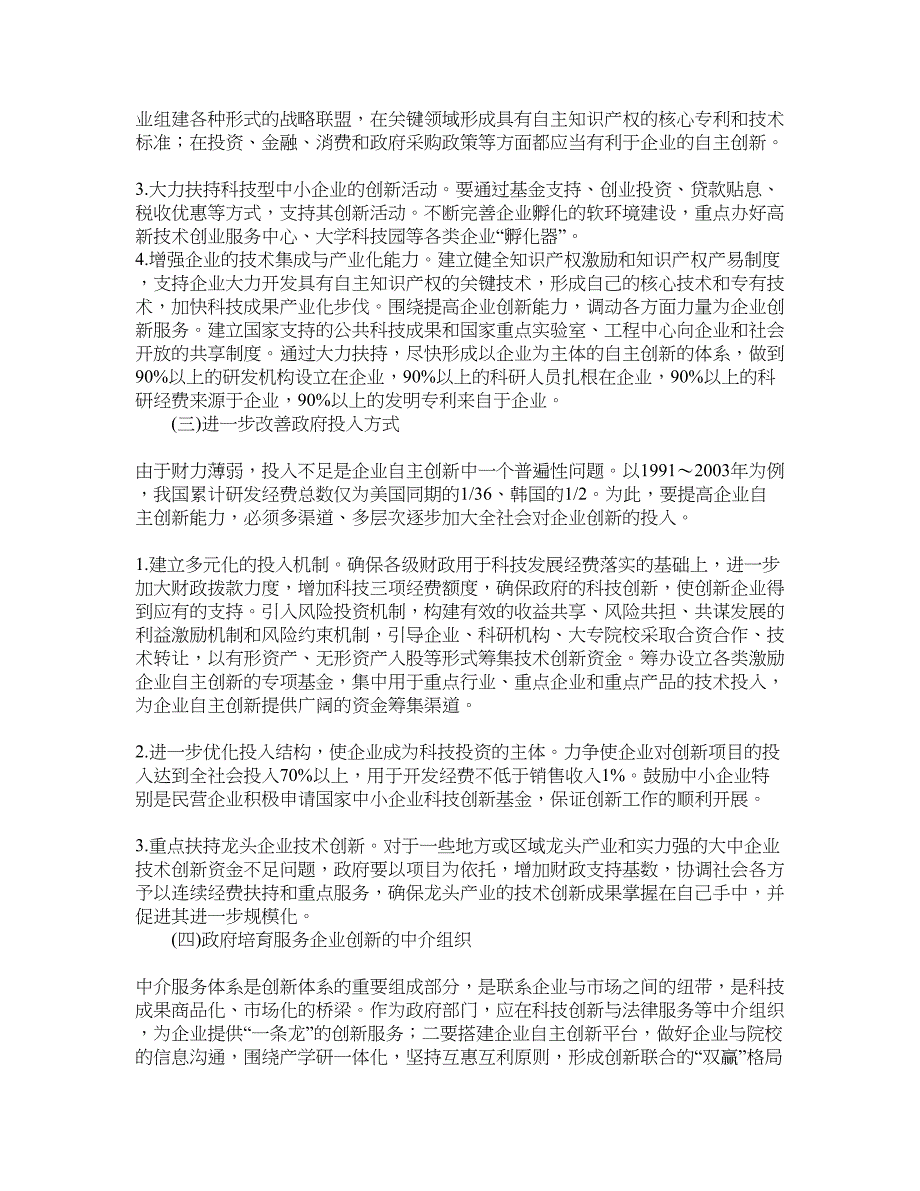 业组建各种形式的战略联盟，在关键领域形成具有自主知识产权的核心专利和技术标准；在投资、金融、消费和政府采购政策等方面都应当有利于企业的自主创新。

3.大力扶持科技型中小企业的创新活动。要通过基金支持、创业投资、贷款贴息、税收优惠等方式，支持其创新活动。不断完善企业孵化的软环境建设，重点办好高新技术创业服务中心、大学科技园等各类企业“孵化器”。
4.增强企业的技术集成与产业化能力。建立健全知识产权激励和知识产权产易制度，支持企业大力开发具有自主知识产权的关键技术，形成自己的核心技术和专有技术，加快科技成果产业化步伐。围绕提高企业创新能力，调动各方面力量为企业创新服务。建立国家支持的公共科技成果和国家重点实验室、工程中心向企业和社会开放的共享制度。通过大力扶持，尽快形成以企业为主体的自主创新的体系，做到90%以上的研发机构设立在企业，90%以上的科研人员扎根在企业，90%以上的科研经费来源于企业，90%以上的发明专利来自于企业。
(三)进一步改善政府投入方式

由于财力薄弱，投入不足是企业自主创新中一个普遍性问题。以1991～2003年为例，我国累计研发经费总数仅为美国同期的1/36、韩国的1/2。为此，要提高企业自主创新能力，必须多渠道、多层次逐步加大全社会对企业创新的投入。

1.建立多元化的投入机制。确保各级财政用于科技发展经费落实的基础上，进一步加大财政拨款力度，增加科技三项经费额度，确保政府的科技创新，使创新企业得到应有的支持。引入风险投资机制，构建有效的收益共享、风险共担、共谋发展的利益激励机制和风险约束机制，引导企业、科研机构、大专院校采取合资合作、技术转让，以有形资产、无形资产入股等形式筹集技术创新资金。筹办设立各类激励企业自主创新的专项基金，集中用于重点行业、重点企业和重点产品的技术投入，为企业自主创新提供广阔的资金筹集渠道。

2.进一步优化投入结构，使企业成为科技投资的主体。力争使企业对创新项目的投入达到全社会投入70%以上，用于开发经费不低于销售收入1%。鼓励中小企业特别是民营企业积极申请国家中小企业科技创新基金，保证创新工作的顺利开展。

3.重点扶持龙头企业技术创新。对于一些地方或区域龙头产业和实力强的大中企业技术创新资金不足问题，政府要以项目为依托，增加财政支持基数，协调社会各方予以连续经费扶持和重点服务，确保龙头产业的技术创新成果掌握在自己手中，并促进其进一步规模化。
(四)政府培育服务企业创新的中介组织

中介服务体系是创新体系的重要组成部分，是联系企业与市场之间的纽带，是科技成果商品化、市场化的桥梁。作为政府部门，应在科技创新与法律服务等中介组织，为企业提供“一条龙”的创新服务；二要搭建企业自主创新平台，做好企业与院校的信息沟通，围绕产学研一体化，坚持互惠互利原则，形成创新联合的“双赢”格局